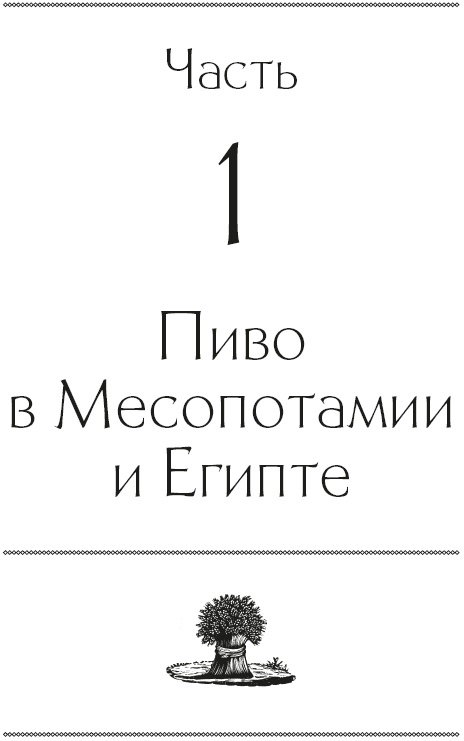 Часть

1

Пиво в Месопотамии и Египте